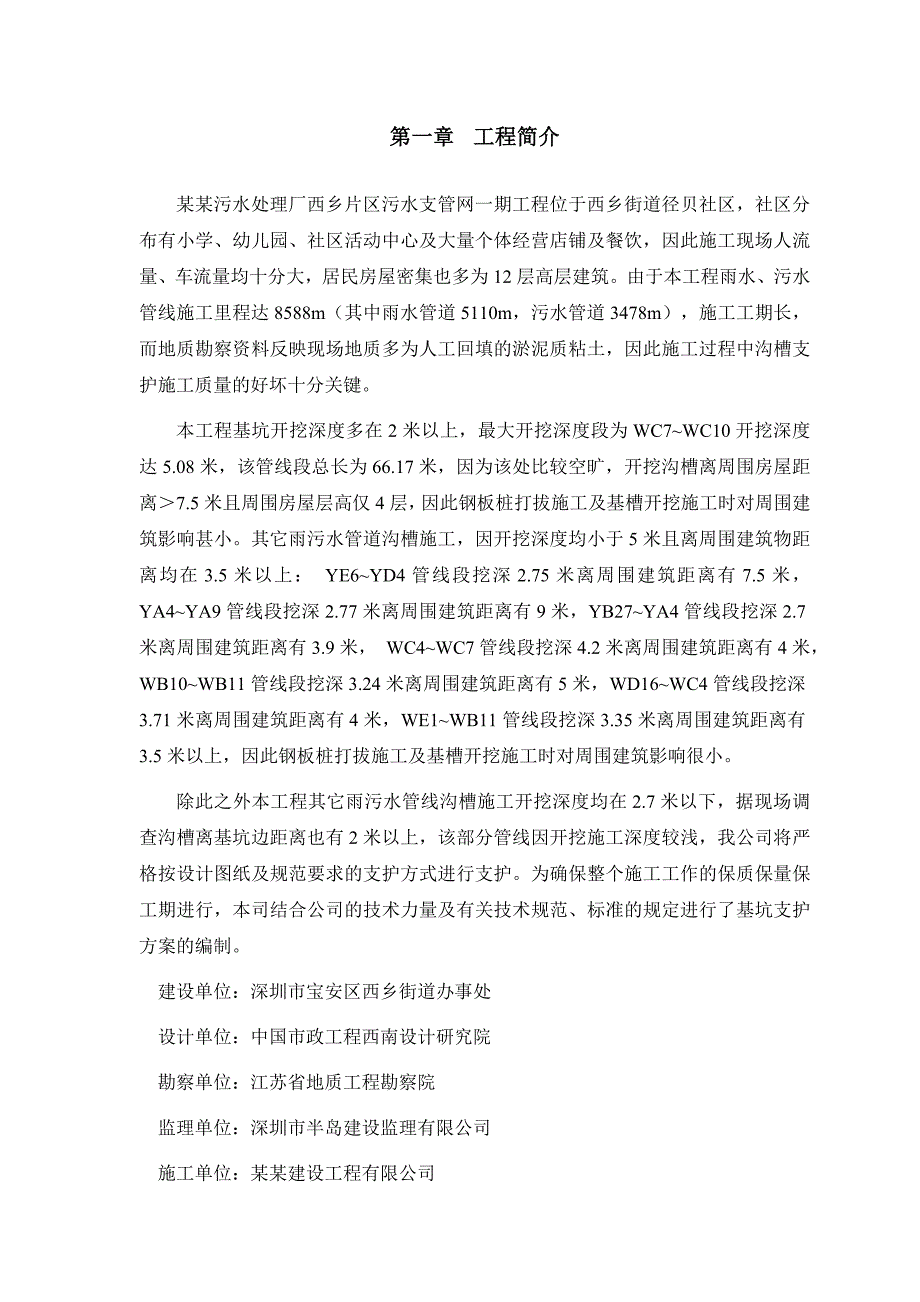 第一章　工程简介

某某污水处理厂西乡片区污水支管网一期工程位于西乡街道径贝社区，社区分布有小学、幼儿园、社区活动中心及大量个体经营店铺及餐饮，因此施工现场人流量、车流量均十分大，居民房屋密集也多为12层高层建筑。由于本工程雨水、污水管线施工里程达8588m（其中雨水管道5110m，污水管道3478m），施工工期长，而地质勘察资料反映现场地质多为人工回填的淤泥质粘土，因此施工过程中沟槽支护施工质量的好坏十分关键。

本工程基坑开挖深度多在2米以上，最大开挖深度段为WC7~WC10开挖深度达5.08米，该管线段总长为66.17米，因为该处比较空旷，开挖沟槽离周围房屋距离＞7.5米且周围房屋层高仅4层，因此钢板桩打拔施工及基槽开挖施工时对周围建筑影响甚小。其它雨污水管道沟槽施工，因开挖深度均小于5米且离周围建筑物距离均在3.5米以上： YE6~YD4管线段挖深2.75米离周围建筑距离有7.5米，YA4~YA9管线段挖深2.77米离周围建筑距离有9米，YB27~YA4管线段挖深2.7米离周围建筑距离有3.9米， WC4~WC7管线段挖深4.2米离周围建筑距离有4米，WB10~WB11管线段挖深3.24米离周围建筑距离有5米，WD16~WC4管线段挖深3.71米离周围建筑距离有4米，WE1~WB11管线段挖深3.35米离周围建筑距离有3.5米以上，因此钢板桩打拔施工及基槽开挖施工时对周围建筑影响很小。

除此之外本工程其它雨污水管线沟槽施工开挖深度均在2.7米以下，据现场调查沟槽离基坑边距离也有2米以上，该部分管线因开挖施工深度较浅，我公司将严格按设计图纸及规范要求的支护方式进行支护。为确保整个施工工作的保质保量保工期进行，本司结合公司的技术力量及有关技术规范、标准的规定进行了基坑支护方案的编制。

建设单位：深圳市宝安区西乡街道办事处

设计单位：中国市政工程西南设计研究院

勘察单位：江苏省地质工程勘察院

监理单位：深圳市半岛建设监理有限公司

施工单位：某某建设工程有限公司